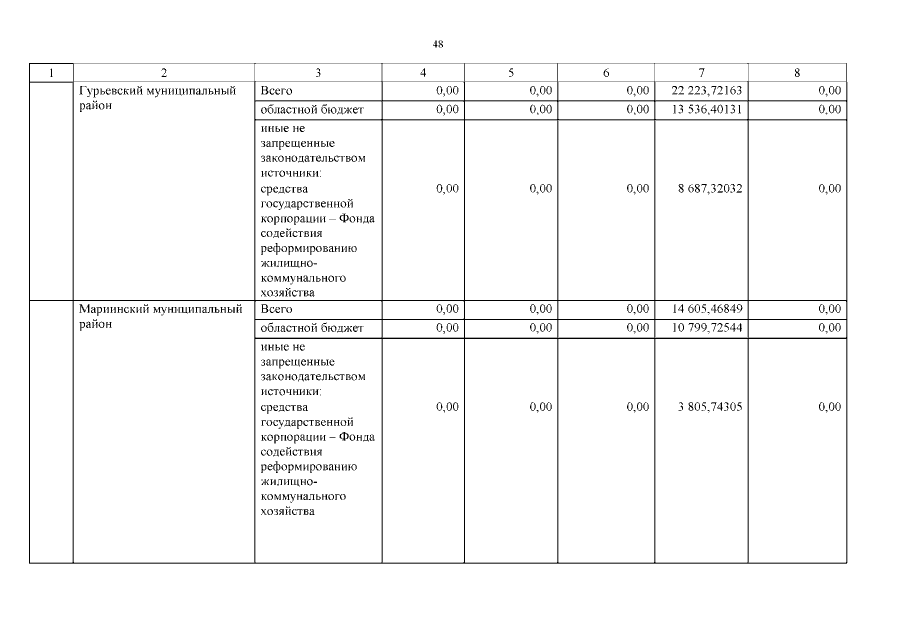 48

| 1 | 2 | 3 | 4 | 5 | 6 | 7 | 8 |
|---|---|---|---|---|---|---|---|
| | Гурьевский муниципальный район | Всего | 0,00 | 0,00 | 0,00 | 22 223,72163 | 0,00 |
| | | областной бюджет | 0,00 | 0,00 | 0,00 | 13 536,40131 | 0,00 |
| | | иные не запрещенные законодательством источники: средства государственной корпорации – Фонда содействия реформированию жилищно-коммунального хозяйства | 0,00 | 0,00 | 0,00 | 8 687,32032 | 0,00 |
| | Мариинский муниципальный район | Всего | 0,00 | 0,00 | 0,00 | 14 605,46849 | 0,00 |
| | | областной бюджет | 0,00 | 0,00 | 0,00 | 10 799,72544 | 0,00 |
| | | иные не запрещенные законодательством источники: средства государственной корпорации – Фонда содействия реформированию жилищно-коммунального хозяйства | 0,00 | 0,00 | 0,00 | 3 805,74305 | 0,00 |